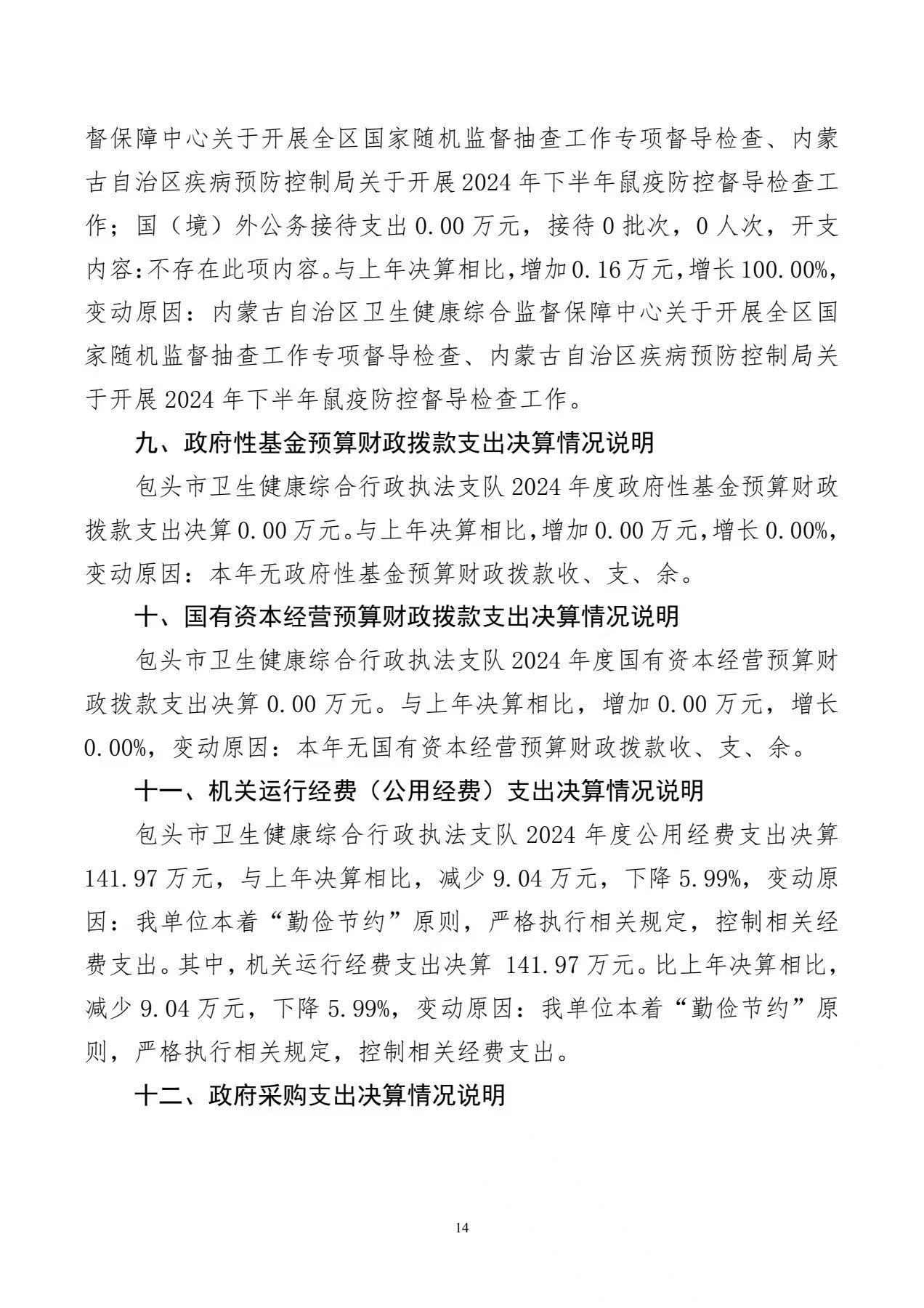 督保障中心关于开展全区国家随机监督抽查工作专项督导检查、内蒙古自治区疾病预防控制局关于开展2024年下半年鼠疫防控督导检查工作；国（境）外公务接待支出0.00万元，接待0批次，0人次，开支内容：不存在此项内容。与上年决算相比，增加0.16万元，增长100.00%，变动原因：内蒙古自治区卫生健康综合监督保障中心关于开展全区国家随机监督抽查工作专项督导检查、内蒙古自治区疾病预防控制局关于开展2024年下半年鼠疫防控督导检查工作。

九、政府性基金预算财政拨款支出决算情况说明

包头市卫生健康综合行政执法支队2024年度政府性基金预算财政拨款支出决算0.00万元。与上年决算相比，增加0.00万元，增长0.00%，变动原因：本年无政府性基金预算财政拨款收、支、余。

十、国有资本经营预算财政拨款支出决算情况说明

包头市卫生健康综合行政执法支队2024年度国有资本经营预算财政拨款支出决算0.00万元。与上年决算相比，增加0.00万元，增长0.00%，变动原因：本年无国有资本经营预算财政拨款收、支、余。

十一、机关运行经费（公用经费）支出决算情况说明

包头市卫生健康综合行政执法支队2024年度公用经费支出决算141.97万元，与上年决算相比，减少9.04万元，下降5.99%，变动原因：我单位本着“勤俭节约”原则，严格执行相关规定，控制相关经费支出。其中，机关运行经费支出决算 141.97万元。比上年决算相比，减少9.04万元，下降5.99%，变动原因：我单位本着“勤俭节约”原则，严格执行相关规定，控制相关经费支出。

十二、政府采购支出决算情况说明

14